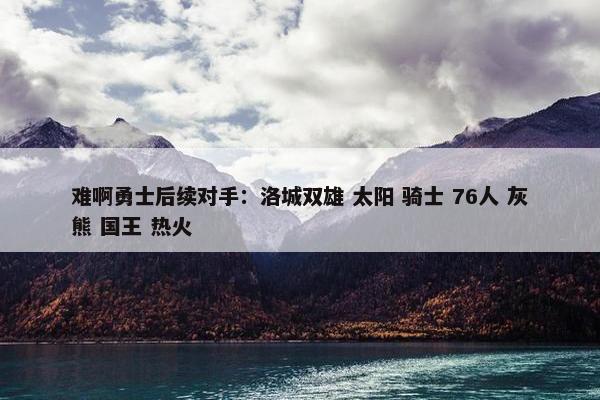 难啊勇士后续对手：洛城双雄 太阳 骑士 76人 灰熊 国王 热火